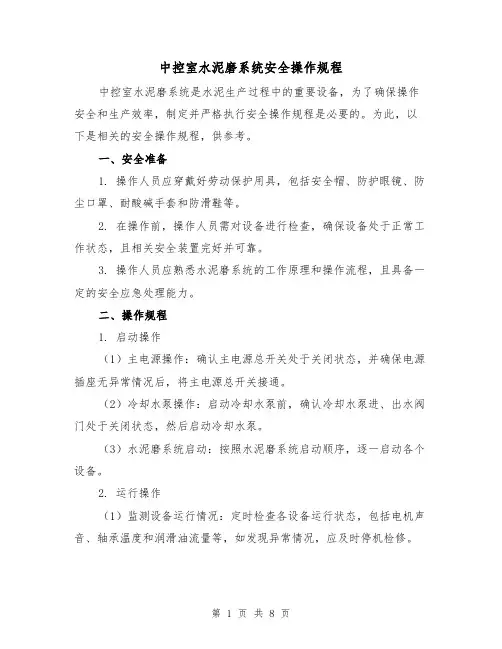 中控室水泥磨系统安全操作规程

中控室水泥磨系统是水泥生产过程中的重要设备，为了确保操作安全和生产效率，制定并严格执行安全操作规程是必要的。为此，以下是相关的安全操作规程，供参考。

一、安全准备

1. 操作人员应穿戴好劳动保护用具，包括安全帽、防护眼镜、防尘口罩、耐酸碱手套和防滑鞋等。

2. 在操作前，操作人员需对设备进行检查，确保设备处于正常工作状态，且相关安全装置完好并可靠。

3. 操作人员应熟悉水泥磨系统的工作原理和操作流程，且具备一定的安全应急处理能力。

二、操作规程

1. 启动操作

（1）主电源操作：确认主电源总开关处于关闭状态，并确保电源插座无异常情况后，将主电源总开关接通。

（2）冷却水泵操作：启动冷却水泵前，确认冷却水泵进、出水阀门处于关闭状态，然后启动冷却水泵。

（3）水泥磨系统启动：按照水泥磨系统启动顺序，逐一启动各个设备。

2. 运行操作

（1）监测设备运行情况：定时检查各设备运行状态，包括电机声音、轴承温度和润滑油流量等，如发现异常情况，应及时停机检修。

第 1 页 共 8 页